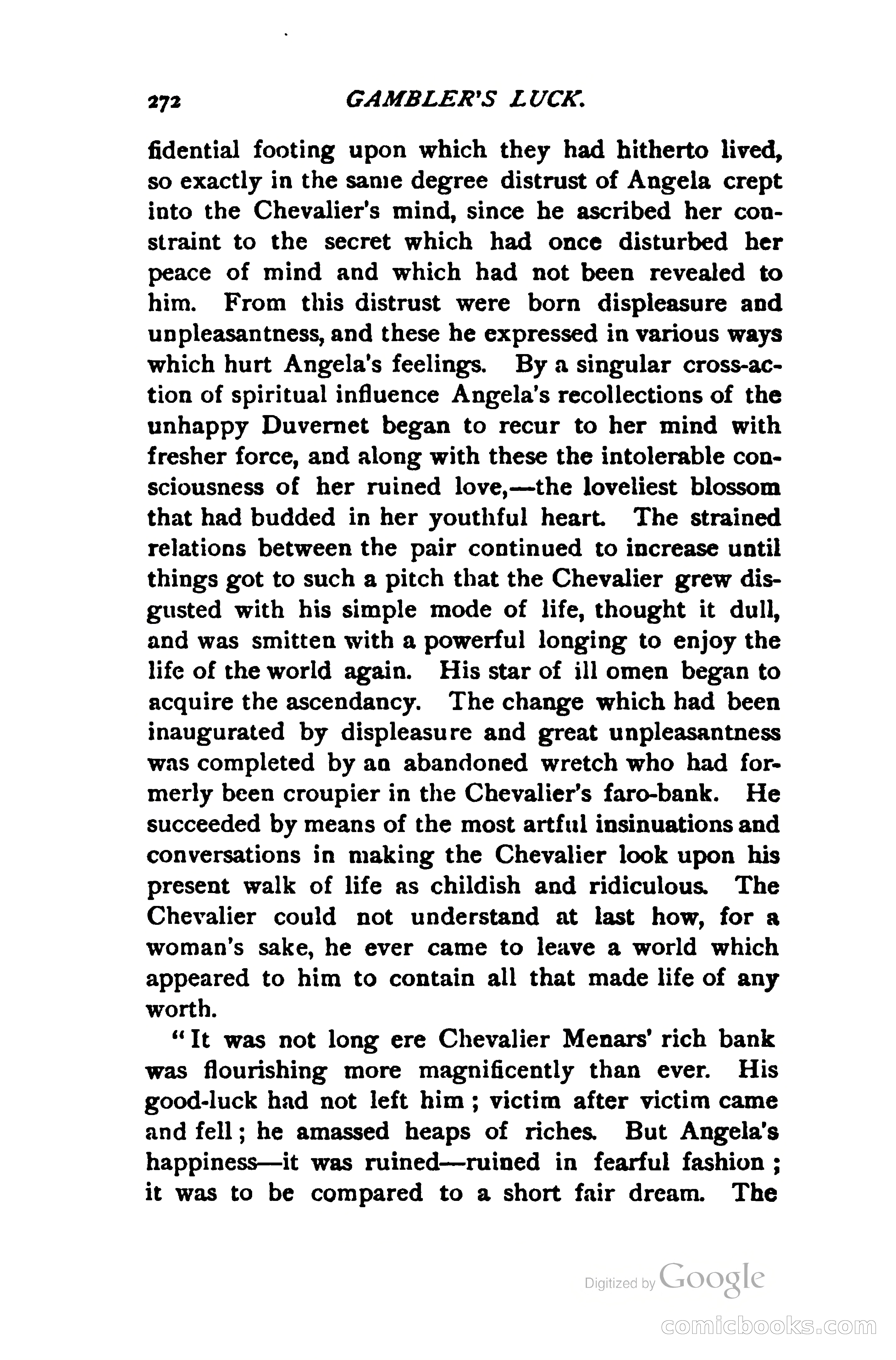 272 GAMBLER'S LUCK.

fidential footing upon which they had hitherto lived, so exactly in the same degree distrust of Angela crept into the Chevalier's mind, since he ascribed her constraint to the secret which had once disturbed her peace of mind and which had not been revealed to him. From this distrust were born displeasure and unpleasantness, and these he expressed in various ways which hurt Angela's feelings. By a singular cross-action of spiritual influence Angela's recollections of the unhappy Duvernet began to recur to her mind with fresher force, and along with these the intolerable consciousness of her ruined love,—the loveliest blossom that had budded in her youthful heart. The strained relations between the pair continued to increase until things got to such a pitch that the Chevalier grew disgusted with his simple mode of life, thought it dull, and was smitten with a powerful longing to enjoy the life of the world again. His star of ill omen began to acquire the ascendancy. The change which had been inaugurated by displeasure and great unpleasantness was completed by an abandoned wretch who had formerly been croupier in the Chevalier's faro-bank. He succeeded by means of the most artful insinuations and conversations in making the Chevalier look upon his present walk of life as childish and ridiculous. The Chevalier could not understand at last how, for a woman's sake, he ever came to leave a world which appeared to him to contain all that made life of any worth.

"It was not long ere Chevalier Menars' rich bank was flourishing more magnificently than ever. His good-luck had not left him; victim after victim came and fell; he amassed heaps of riches. But Angela's happiness—it was ruined—ruined in fearful fashion; it was to be compared to a short fair dream. The

Digitized by Google

comicbooks.com